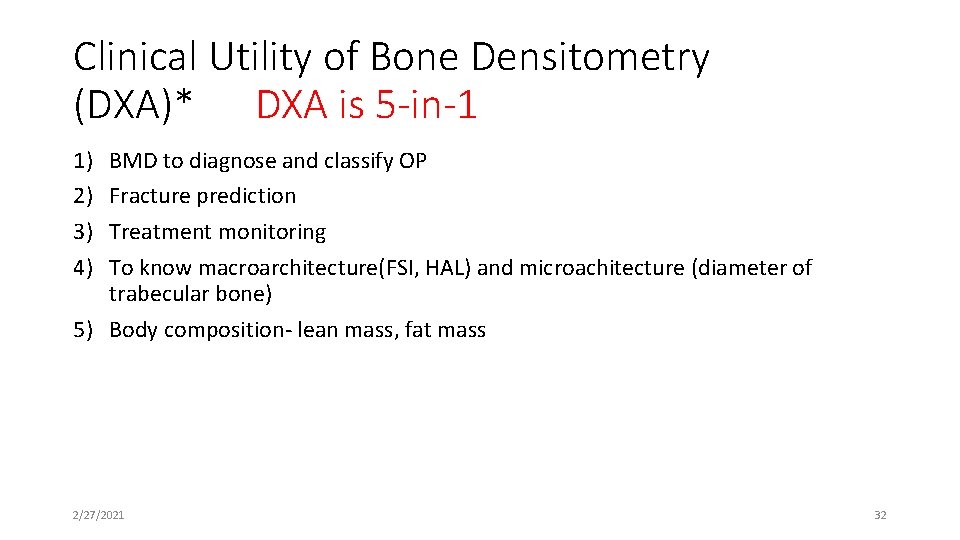 Clinical Utility of Bone Densitometry (DXA)* DXA is 5-in-1

1) BMD to diagnose and classify OP
2) Fracture prediction
3) Treatment monitoring
4) To know macroarchitecture(FSI, HAL) and microachitecture (diameter of trabecular bone)
5) Body composition- lean mass, fat mass

2/27/2021

32